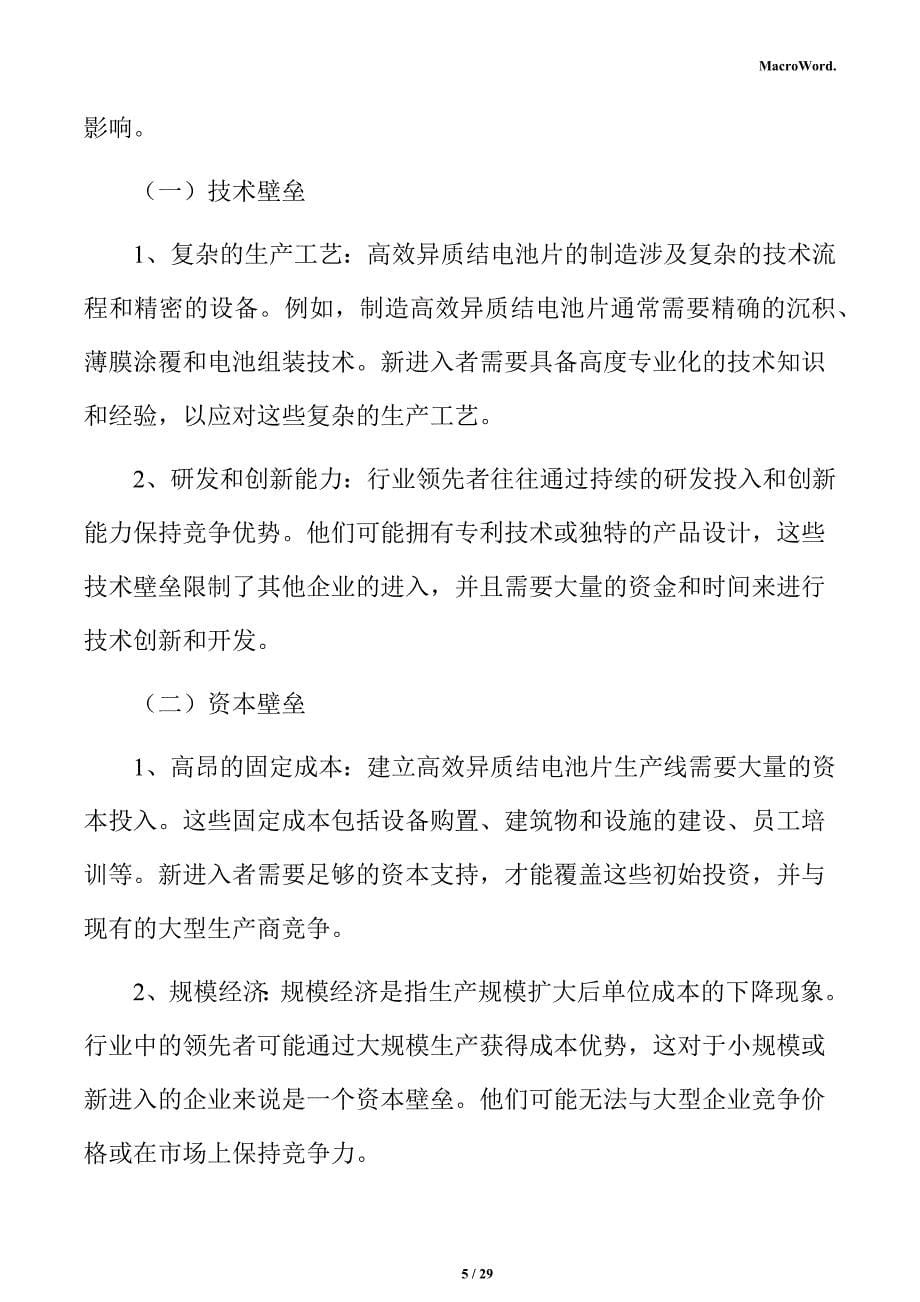 MacroWord.

影响。

（一）技术壁垒

1、复杂的生产工艺：高效异质结电池片的制造涉及复杂的技术流程和精密的设备。例如，制造高效异质结电池片通常需要精确的沉积、薄膜涂覆和电池组装技术。新进入者需要具备高度专业化的技术知识和经验，以应对这些复杂的生产工艺。

2、研发和创新能力：行业领先者往往通过持续的研发投入和创新能力保持竞争优势。他们可能拥有专利技术或独特的产品设计，这些技术壁垒限制了其他企业的进入，并且需要大量的资金和时间来进行技术创新和开发。

（二）资本壁垒

1、高昂的固定成本：建立高效异质结电池片生产线需要大量的资本投入。这些固定成本包括设备购置、建筑物和设施的建设、员工培训等。新进入者需要足够的资本支持，才能覆盖这些初始投资，并与现有的大型生产商竞争。

2、规模经济：规模经济是指生产规模扩大后单位成本的下降现象。行业中的领先者可能通过大规模生产获得成本优势，这对于小规模或新进入的企业来说是一个资本壁垒。他们可能无法与大型企业竞争价格或在市场上保持竞争力。

5 / 29